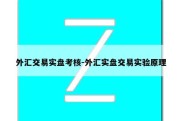 外汇交易实盘考核-外汇实盘交易实验原理